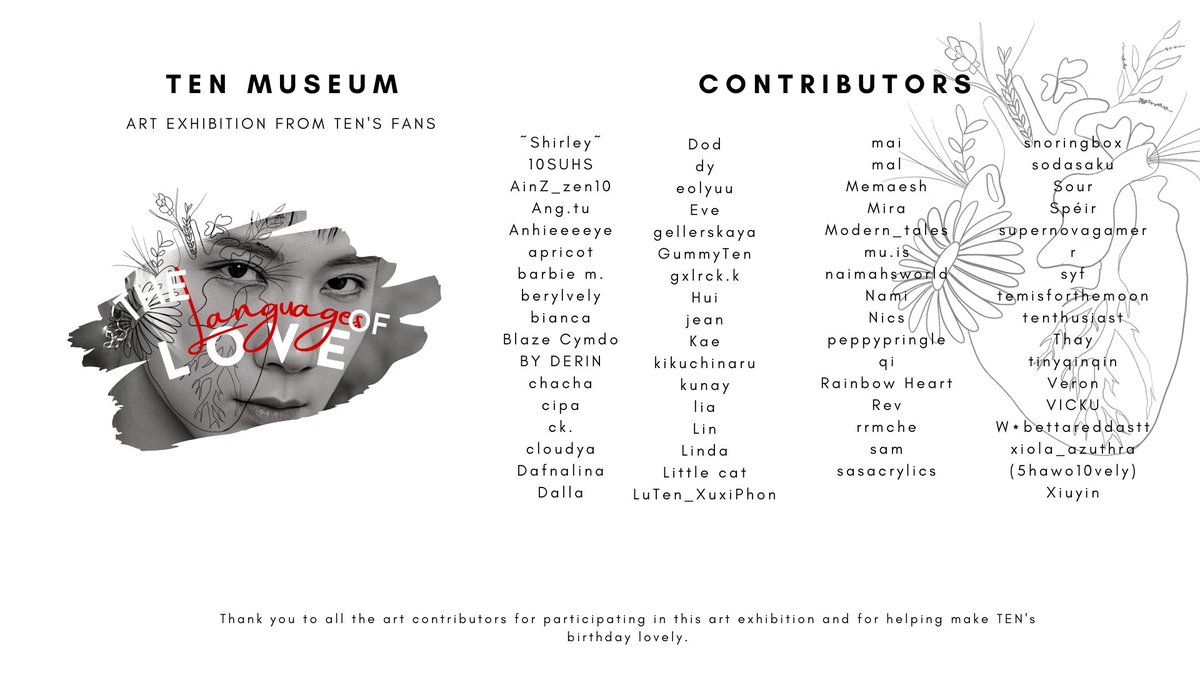 TEN MUSEUM

ART EXHIBITION FROM TEN'S FANS

THE Language OF LOVE

CONTRIBUTORS

~Shirley~
10SUHS
AinZ_zen10
Ang.tu
Anhieeeeye
apricot
barbie m.
berylvely
bianca
Blaze Cymdo
BY DERIN
chacha
cipa
ck.
cloudya
Dafnalina
Dalla

Dod
dy
eolyuu
Eve
gellerskaya
GummyTen
gxlrck.k
Hui
jean
Kae
kikuchinaru
kunay
lia
Lin
Linda
Little cat
LuTen_XuxiPhon

mai
mal
Memaesh
Mira
Modern_tales
mu.is
naimahsworld
Nami
Nics
peppypringle
qi
Rainbow Heart
Rev
rrmche
sam
sasacrylics

snoringbox
sodasaku
Sour
Spéir
supernovagamer
r
syf
temisforthemoon
tenthusiast
Thay
tinyqinqin
Veron
VICKU
W*bettareddastt
xiola_azuthra
(5hawo10vely)
Xiuyin

Thank you to all the art contributors for participating in this art exhibition and for helping make TEN's birthday lovely.